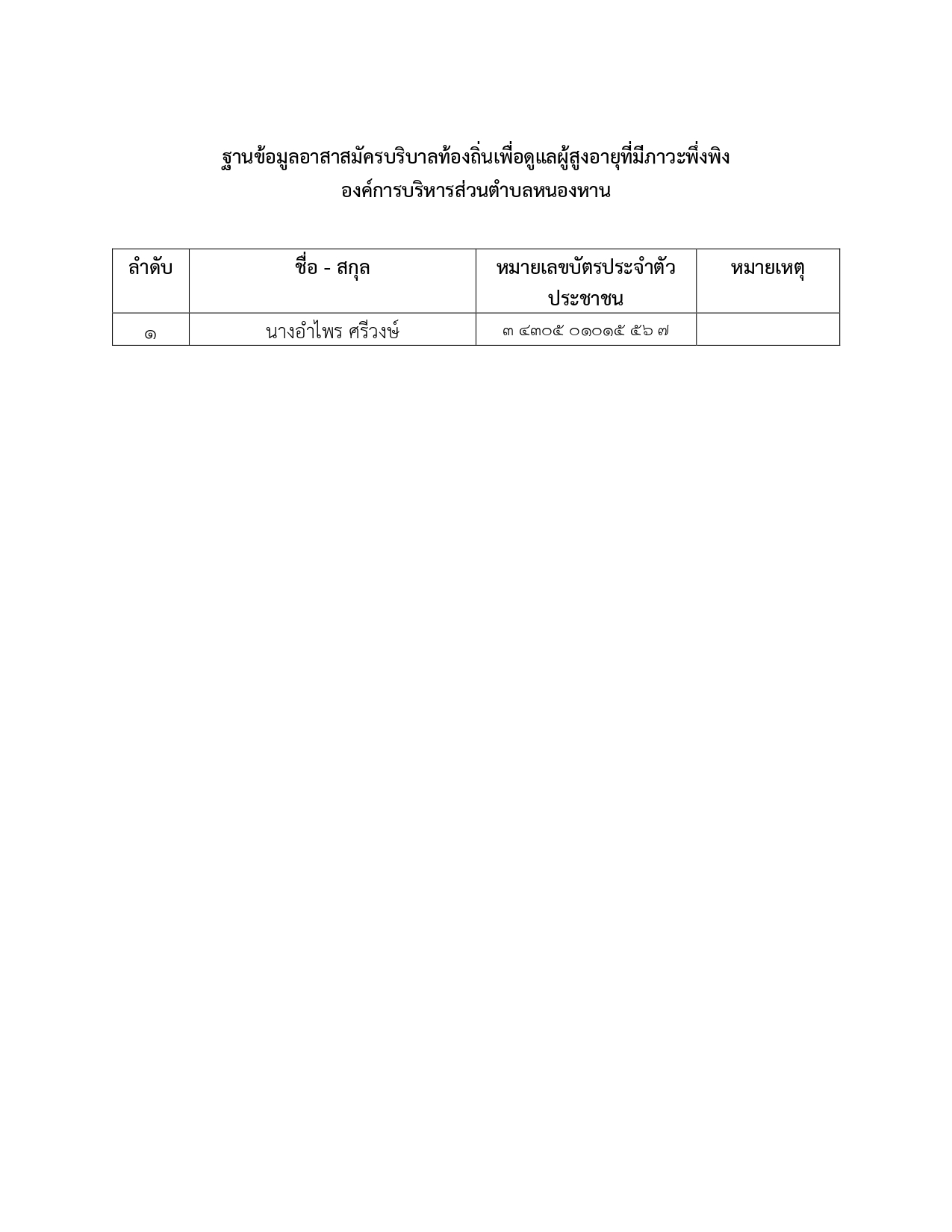 ฐานข้อมูลอาสาสมัครบริบาลท้องถิ่นเพื่อดูแลผู้สูงอายุที่มีภาวะพึ่งพิง
องค์การบริหารส่วนตำบลหนองหาน

| ลำดับ | ชื่อ - สกุล | หมายเลขบัตรประจำตัวประชาชน | หมายเหตุ |
|---|---|---|---|
| ๑ | นางอำไพร ศรีวงษ์ | ๓ ๔๓๐๕ ๐๑๐๑๕ ๕๖ ๗ | |